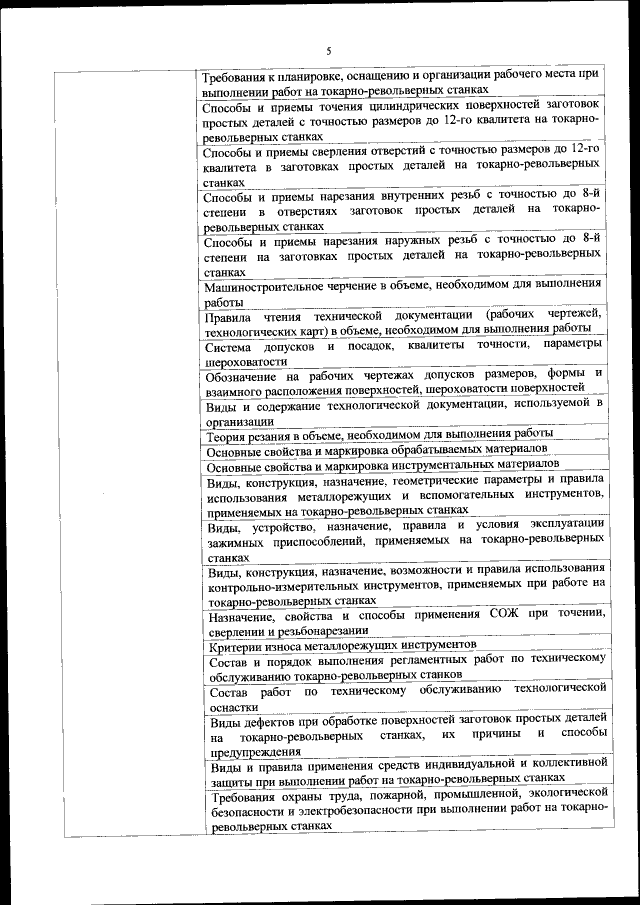 5

| | |
|---|---|
| | Требования к планировке, оснащению и организации рабочего места при выполнении работ на токарно-револьверных станках |
| | Способы и приемы точения цилиндрических поверхностей заготовок простых деталей с точностью размеров до 12-го квалитета на токарно-револьверных станках |
| | Способы и приемы сверления отверстий с точностью размеров до 12-го квалитета в заготовках простых деталей на токарно-револьверных станках |
| | Способы и приемы нарезания внутренних резьб с точностью до 8-й степени в отверстиях заготовок простых деталей на токарно-револьверных станках |
| | Способы и приемы нарезания наружных резьб с точностью до 8-й степени на заготовках простых деталей на токарно-револьверных станках |
| | Машиностроительное черчение в объеме, необходимом для выполнения работы |
| | Правила чтения технической документации (рабочих чертежей, технологических карт) в объеме, необходимом для выполнения работы |
| | Система допусков и посадок, квалитеты точности, параметры шероховатости |
| | Обозначение на рабочих чертежах допусков размеров, формы и взаимного расположения поверхностей, шероховатости поверхностей |
| | Виды и содержание технологической документации, используемой в организации |
| | Теория резания в объеме, необходимом для выполнения работы |
| | Основные свойства и маркировка обрабатываемых материалов |
| | Основные свойства и маркировка инструментальных материалов |
| | Виды, конструкция, назначение, геометрические параметры и правила использования металлорежущих и вспомогательных инструментов, применяемых на токарно-револьверных станках |
| | Виды, устройство, назначение, правила и условия эксплуатации зажимных приспособлений, применяемых на токарно-револьверных станках |
| | Виды, конструкция, назначение, возможности и правила использования контрольно-измерительных инструментов, применяемых при работе на токарно-револьверных станках |
| | Назначение, свойства и способы применения СОЖ при точении, сверлении и резьбонарезании |
| | Критерии износа металлорежущих инструментов |
| | Состав и порядок выполнения регламентных работ по техническому обслуживанию токарно-револьверных станков |
| | Состав работ по техническому обслуживанию технологической оснастки |
| | Виды дефектов при обработке поверхностей заготовок простых деталей на токарно-револьверных станках, их причины и способы предупреждения |
| | Виды и правила применения средств индивидуальной и коллективной защиты при выполнении работ на токарно-револьверных станках |
| | Требования охраны труда, пожарной, промышленной, экологической безопасности и электробезопасности при выполнении работ на токарно-револьверных станках |